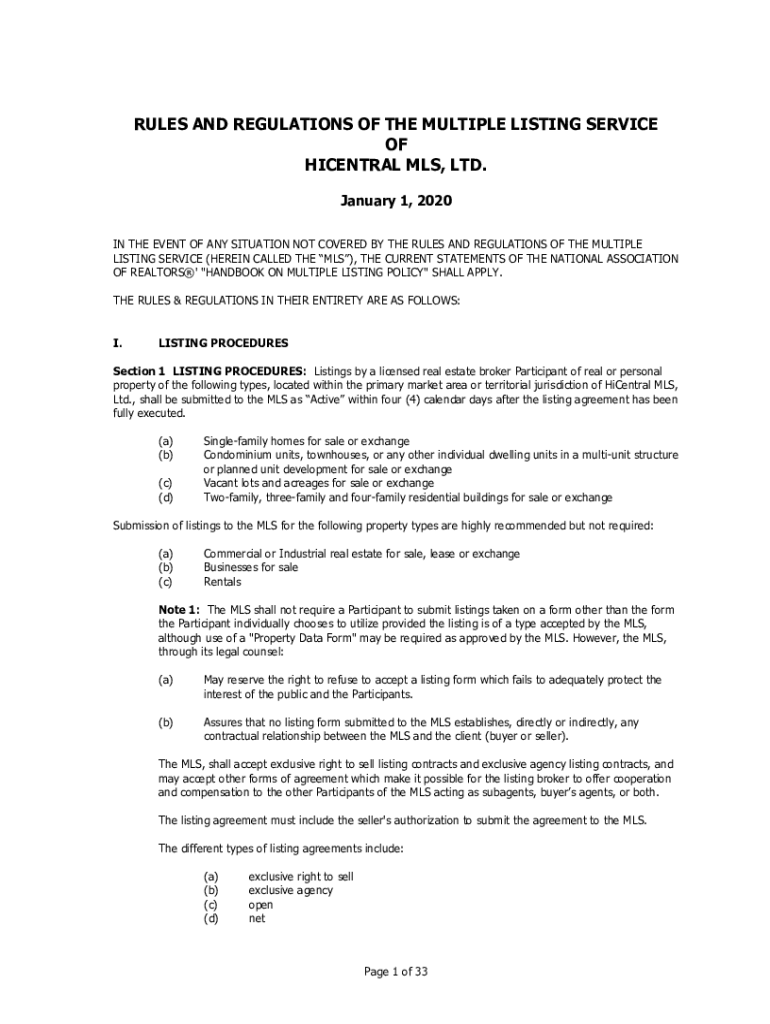 RULES AND REGULATIONS OF THE MULTIPLE LISTING SERVICE
OF
HICENTRAL MLS, LTD.

January 1, 2020

IN THE EVENT OF ANY SITUATION NOT COVERED BY THE RULES AND REGULATIONS OF THE MULTIPLE LISTING SERVICE (HEREIN CALLED THE "MLS"), THE CURRENT STATEMENTS OF THE NATIONAL ASSOCIATION OF REALTORS®' "HANDBOOK ON MULTIPLE LISTING POLICY" SHALL APPLY.

THE RULES & REGULATIONS IN THEIR ENTIRETY ARE AS FOLLOWS:

I. LISTING PROCEDURES

Section 1 LISTING PROCEDURES: Listings by a licensed real estate broker Participant of real or personal property of the following types, located within the primary market area or territorial jurisdiction of HiCentral MLS, Ltd., shall be submitted to the MLS as "Active" within four (4) calendar days after the listing agreement has been fully executed.

(a) Single-family homes for sale or exchange
(b) Condominium units, townhouses, or any other individual dwelling units in a multi-unit structure or planned unit development for sale or exchange
(c) Vacant lots and acreages for sale or exchange
(d) Two-family, three-family and four-family residential buildings for sale or exchange

Submission of listings to the MLS for the following property types are highly recommended but not required:

(a) Commercial or Industrial real estate for sale, lease or exchange
(b) Businesses for sale
(c) Rentals

Note 1: The MLS shall not require a Participant to submit listings taken on a form other than the form the Participant individually chooses to utilize provided the listing is of a type accepted by the MLS, although use of a "Property Data Form" may be required as approved by the MLS. However, the MLS, through its legal counsel:

(a) May reserve the right to refuse to accept a listing form which fails to adequately protect the interest of the public and the Participants.

(b) Assures that no listing form submitted to the MLS establishes, directly or indirectly, any contractual relationship between the MLS and the client (buyer or seller).

The MLS, shall accept exclusive right to sell listing contracts and exclusive agency listing contracts, and may accept other forms of agreement which make it possible for the listing broker to offer cooperation and compensation to the other Participants of the MLS acting as subagents, buyer's agents, or both.

The listing agreement must include the seller's authorization to submit the agreement to the MLS.

The different types of listing agreements include:

(a) exclusive right to sell
(b) exclusive agency
(c) open
(d) net

Page 1 of 33